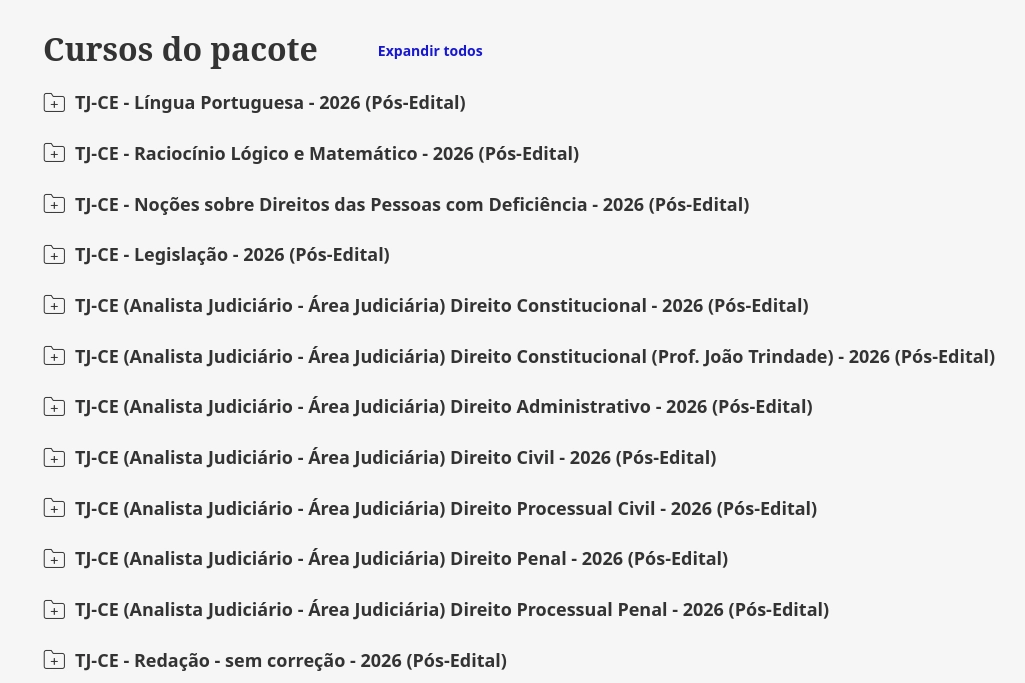 Cursos do pacote

Expandir todos

TJ-CE - Língua Portuguesa - 2026 (Pós-Edital)

TJ-CE - Raciocínio Lógico e Matemático - 2026 (Pós-Edital)

TJ-CE - Noções sobre Direitos das Pessoas com Deficiência - 2026 (Pós-Edital)

TJ-CE - Legislação - 2026 (Pós-Edital)

TJ-CE (Analista Judiciário - Área Judiciária) Direito Constitucional - 2026 (Pós-Edital)

TJ-CE (Analista Judiciário - Área Judiciária) Direito Constitucional (Prof. João Trindade) - 2026 (Pós-Edital)

TJ-CE (Analista Judiciário - Área Judiciária) Direito Administrativo - 2026 (Pós-Edital)

TJ-CE (Analista Judiciário - Área Judiciária) Direito Civil - 2026 (Pós-Edital)

TJ-CE (Analista Judiciário - Área Judiciária) Direito Processual Civil - 2026 (Pós-Edital)

TJ-CE (Analista Judiciário - Área Judiciária) Direito Penal - 2026 (Pós-Edital)

TJ-CE (Analista Judiciário - Área Judiciária) Direito Processual Penal - 2026 (Pós-Edital)

TJ-CE - Redação - sem correção - 2026 (Pós-Edital)